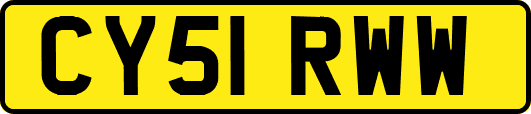 CY51 RWW